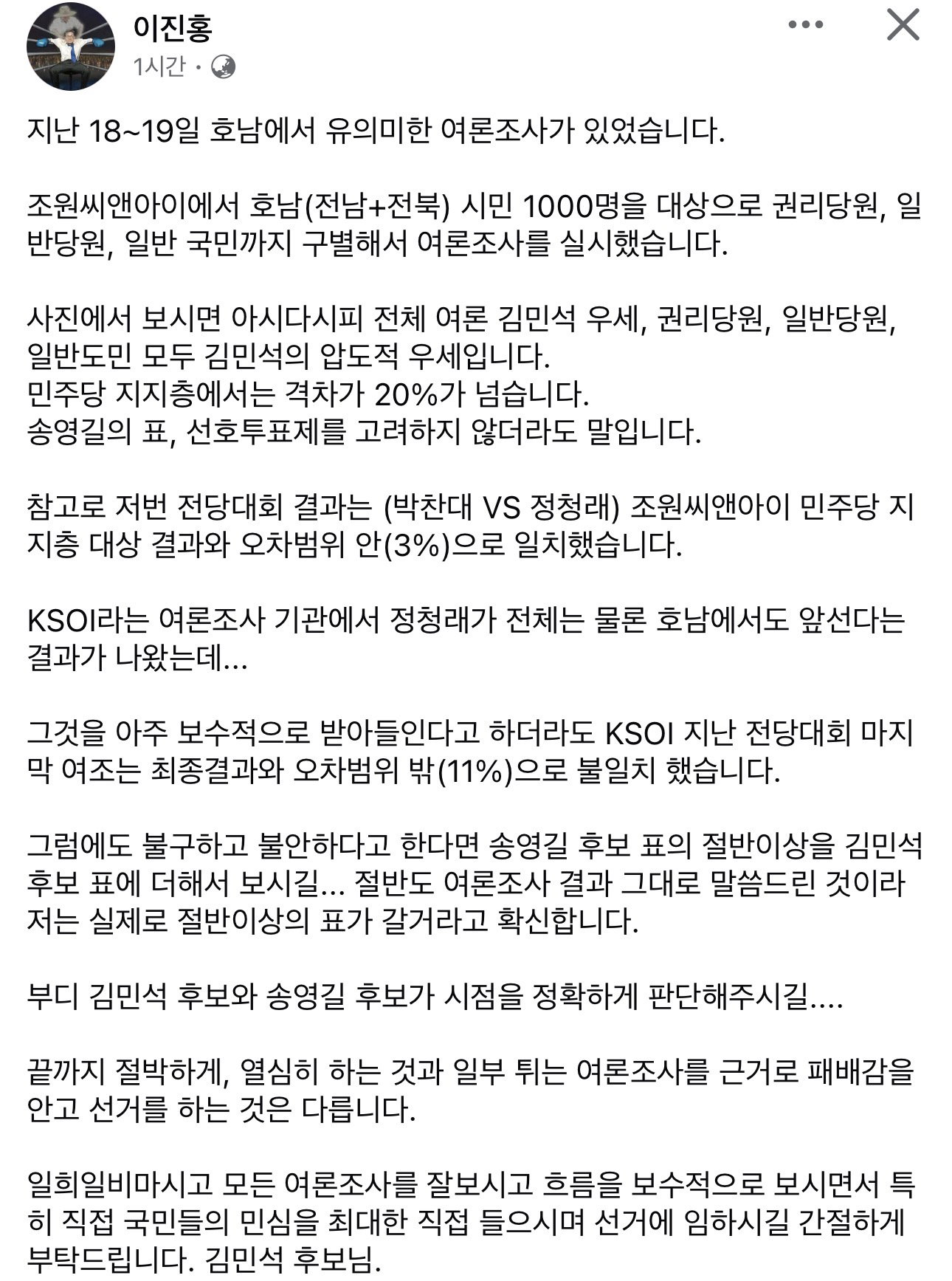 이진홍
1시간 ·

지난 18~19일 호남에서 유의미한 여론조사가 있었습니다.

조원씨앤아이에서 호남(전남+전북) 시민 1000명을 대상으로 권리당원, 일반당원, 일반 국민까지 구별해서 여론조사를 실시했습니다.

사진에서 보시면 아시다시피 전체 여론 김민석 우세, 권리당원, 일반당원, 일반도민 모두 김민석의 압도적 우세입니다.
민주당 지지층에서는 격차가 20%가 넘습니다.
송영길의 표, 선호투표제를 고려하지 않더라도 말입니다.

참고로 저번 전당대회 결과는 (박찬대 VS 정청래) 조원씨앤아이 민주당 지지층 대상 결과와 오차범위 안(3%)으로 일치했습니다.

KSOI라는 여론조사 기관에서 정청래가 전체는 물론 호남에서도 앞선다는 결과가 나왔는데...

그것을 아주 보수적으로 받아들인다고 하더라도 KSOI 지난 전당대회 마지막 여조는 최종결과와 오차범위 밖(11%)으로 불일치 했습니다.

그럼에도 불구하고 불안하다고 한다면 송영길 후보 표의 절반이상을 김민석 후보 표에 더해서 보시길... 절반도 여론조사 결과 그대로 말씀드린 것이라 저는 실제로 절반이상의 표가 갈거라고 확신합니다.

부디 김민석 후보와 송영길 후보가 시점을 정확하게 판단해주시길....

끝까지 절박하게, 열심히 하는 것과 일부 튀는 여론조사를 근거로 패배감을 안고 선거를 하는 것은 다릅니다.

일희일비마시고 모든 여론조사를 잘보시고 흐름을 보수적으로 보시면서 특히 직접 국민들의 민심을 최대한 직접 들으시며 선거에 임하시길 간절하게 부탁드립니다. 김민석 후보님.